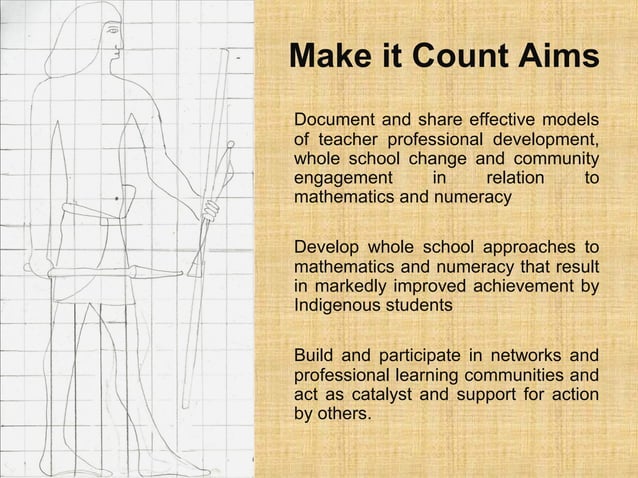 Make it Count Aims

Document and share effective models of teacher professional development, whole school change and community engagement in relation to mathematics and numeracy

Develop whole school approaches to mathematics and numeracy that result in markedly improved achievement by Indigenous students

Build and participate in networks and professional learning communities and act as catalyst and support for action by others.